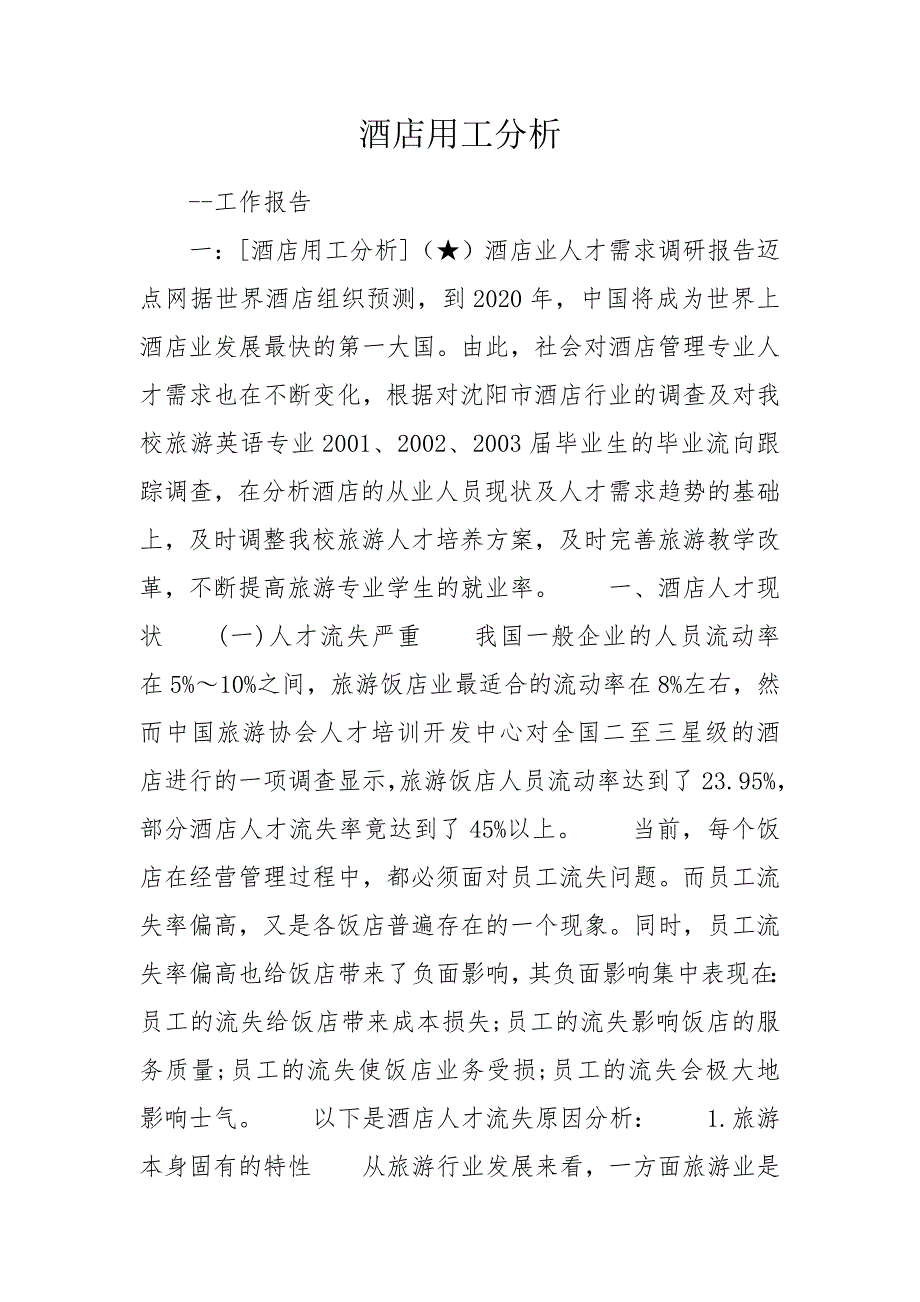 酒店用工分析

--工作报告

一：[酒店用工分析]（★）酒店业人才需求调研报告迈点网据世界酒店组织预测，到2020年，中国将成为世界上酒店业发展最快的第一大国。由此，社会对酒店管理专业人才需求也在不断变化，根据对沈阳市酒店行业的调查及对我校旅游英语专业2001、2002、2003届毕业生的毕业流向跟踪调查，在分析酒店的从业人员现状及人才需求趋势的基础上，及时调整我校旅游人才培养方案，及时完善旅游教学改革，不断提高旅游专业学生的就业率。　　一、酒店人才现状　　(一)人才流失严重　　我国一般企业的人员流动率在5%～10%之间，旅游饭店业最适合的流动率在8%左右，然而中国旅游协会人才培训开发中心对全国二至三星级的酒店进行的一项调查显示,旅游饭店人员流动率达到了23.95%,部分酒店人才流失率竟达到了45%以上。　　当前，每个饭店在经营管理过程中，都必须面对员工流失问题。而员工流失率偏高，又是各饭店普遍存在的一个现象。同时，员工流失率偏高也给饭店带来了负面影响，其负面影响集中表现在:员工的流失给饭店带来成本损失;员工的流失影响饭店的服务质量;员工的流失使饭店业务受损;员工的流失会极大地影响士气。　　以下是酒店人才流失原因分析：　　1.旅游本身固有的特性　　从旅游行业发展来看，一方面旅游业是